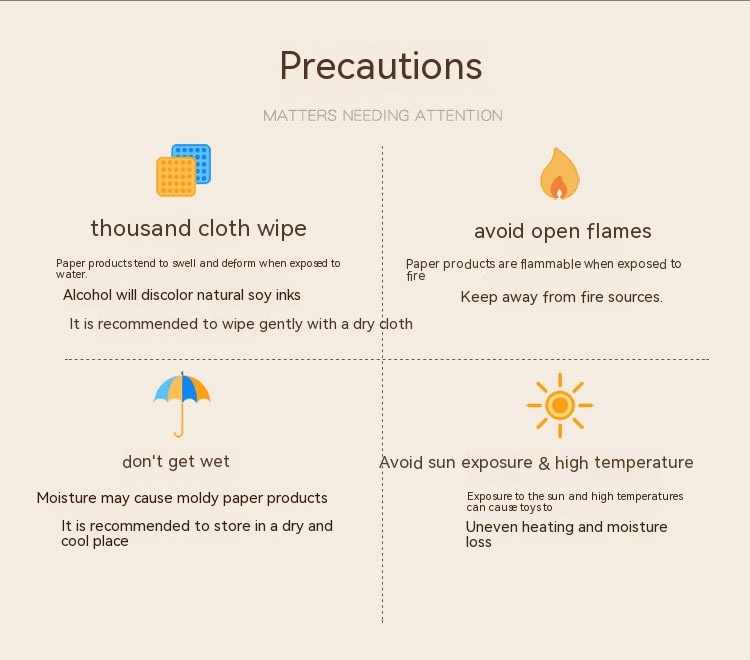 Precautions

MATTERS NEEDING ATTENTION

thousand cloth wipe

Paper products tend to swell and deform when exposed to water.

Alcohol will discolor natural soy inks

It is recommended to wipe gently with a dry cloth

avoid open flames

Paper products are flammable when exposed to fire

Keep away from fire sources.

don't get wet

Moisture may cause moldy paper products

It is recommended to store in a dry and cool place

Avoid sun exposure & high temperature

Exposure to the sun and high temperatures can cause toys to

Uneven heating and moisture loss